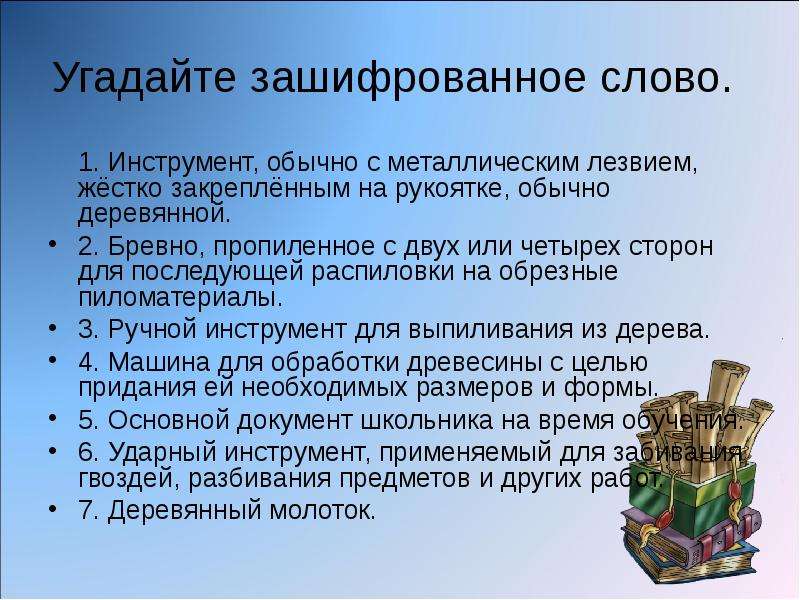 Угадайте зашифрованное слово.

1. Инструмент, обычно с металлическим лезвием, жёстко закреплённым на рукоятке, обычно деревянной.

• 2. Бревно, пропиленное с двух или четырех сторон для последующей распиловки на обрезные пиломатериалы.
• 3. Ручной инструмент для выпиливания из дерева.
• 4. Машина для обработки древесины с целью придания ей необходимых размеров и формы.
• 5. Основной документ школьника на время обучения.
• 6. Ударный инструмент, применяемый для забивания гвоздей, разбивания предметов и других работ.
• 7. Деревянный молоток.